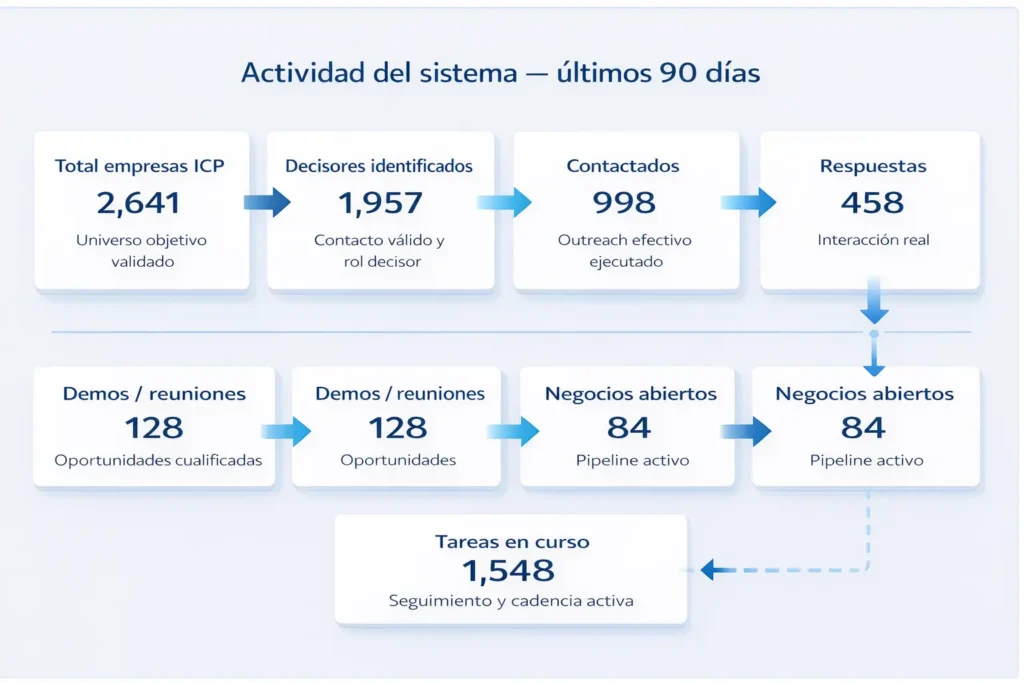 Actividad del sistema — últimos 90 días

Total empresas ICP
2,641
Universo objetivo validado

Decisores identificados
1,957
Contacto válido y rol decisor

Contactados
998
Outreach efectivo ejecutado

Respuestas
458
Interacción real

Demos / reuniones
128
Oportunidades cualificadas

Demos / reuniones
128
Oportunidades

Negocios abiertos
84
Pipeline activo

Negocios abiertos
84
Pipeline activo

Tareas en curso
1,548
Seguimiento y cadencia activa